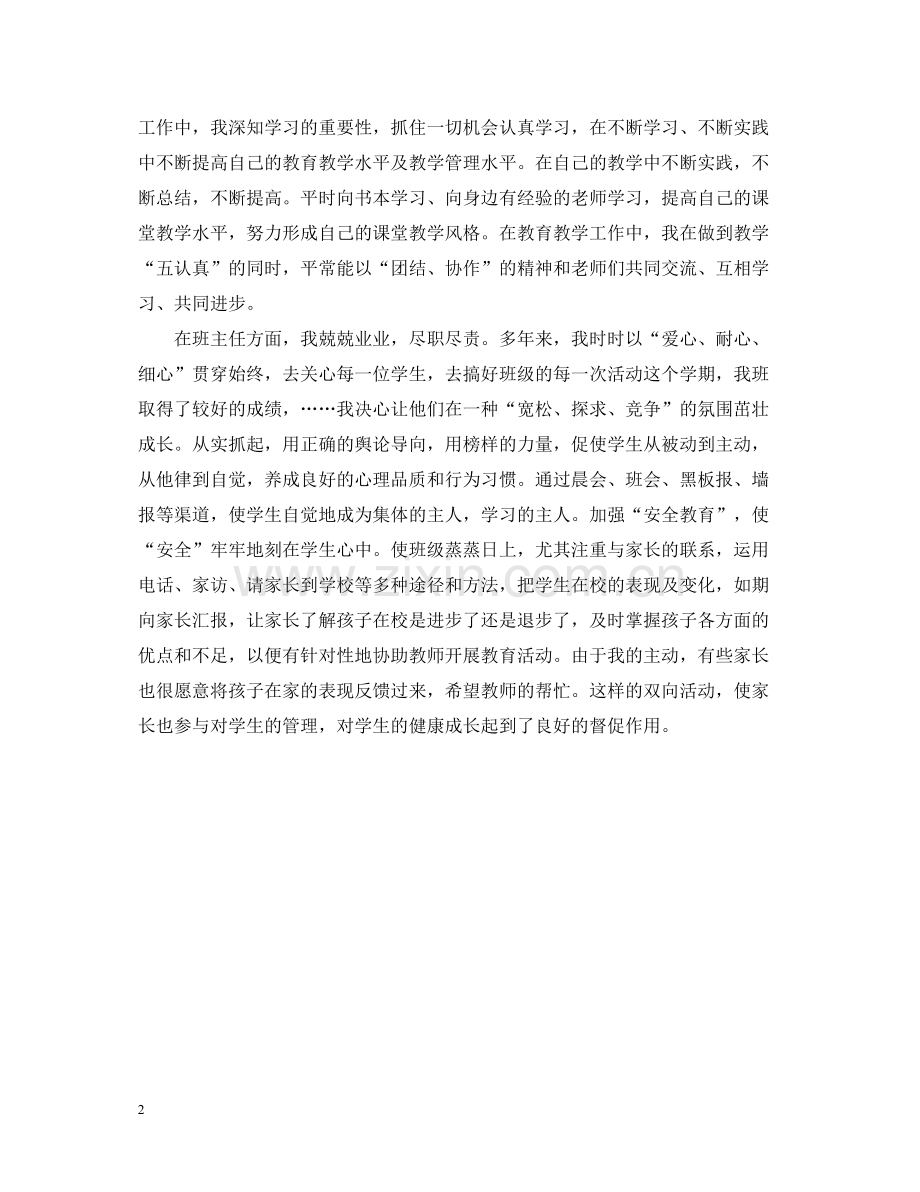 工作中，我深知学习的重要性，抓住一切机会认真学习，在不断学习、不断实践中不断提高自己的教育教学水平及教学管理水平。在自己的教学中不断实践，不断总结，不断提高。平时向书本学习、向身边有经验的老师学习，提高自己的课堂教学水平，努力形成自己的课堂教学风格。在教育教学工作中，我在做到教学“五认真”的同时，平常能以“团结、协作”的精神和老师们共同交流、互相学习、共同进步。

在班主任方面，我兢兢业业，尽职尽责。多年来，我时时以“爱心、耐心、细心”贯穿始终，去关心每一位学生，去搞好班级的每一次活动这个学期，我班取得了较好的成绩，……我决心让他们在一种“宽松、探求、竞争”的氛围茁壮成长。从实抓起，用正确的舆论导向，用榜样的力量，促使学生从被动到主动，从他律到自觉，养成良好的心理品质和行为习惯。通过晨会、班会、黑板报、墙报等渠道，使学生自觉地成为集体的主人，学习的主人。加强“安全教育”，使“安全”牢牢地刻在学生心中。使班级蒸蒸日上，尤其注重与家长的联系，运用电话、家访、请家长到学校等多种途径和方法，把学生在校的表现及变化，如期向家长汇报，让家长了解孩子在校是进步了还是退步了，及时掌握孩子各方面的优点和不足，以便有针对性地协助教师开展教育活动。由于我的主动，有些家长也很愿意将孩子在家的表现反馈过来，希望教师的帮忙。这样的双向活动，使家长也参与对学生的管理，对学生的健康成长起到了良好的督促作用。

www.zixin.com.cn

2